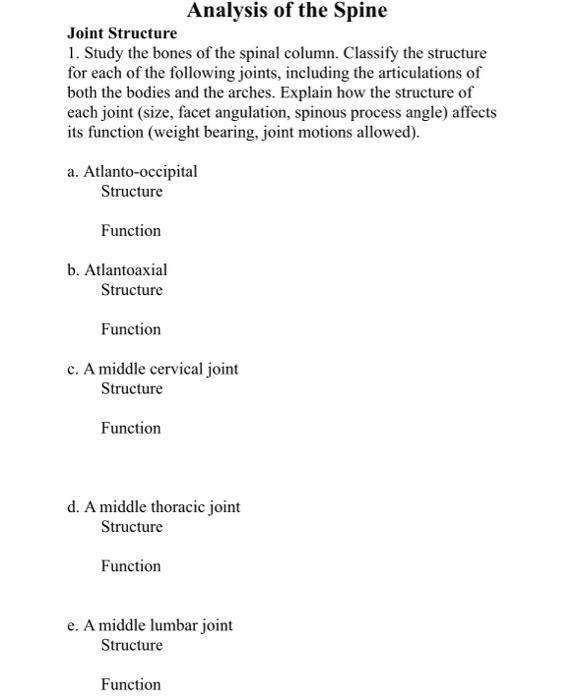 Analysis of the Spine

Joint Structure

1. Study the bones of the spinal column. Classify the structure for each of the following joints, including the articulations of both the bodies and the arches. Explain how the structure of each joint (size, facet angulation, spinous process angle) affects its function (weight bearing, joint motions allowed).

a. Atlanto-occipital
Structure

Function

b. Atlantoaxial
Structure

Function

c. A middle cervical joint
Structure

Function

d. A middle thoracic joint
Structure

Function

e. A middle lumbar joint
Structure

Function